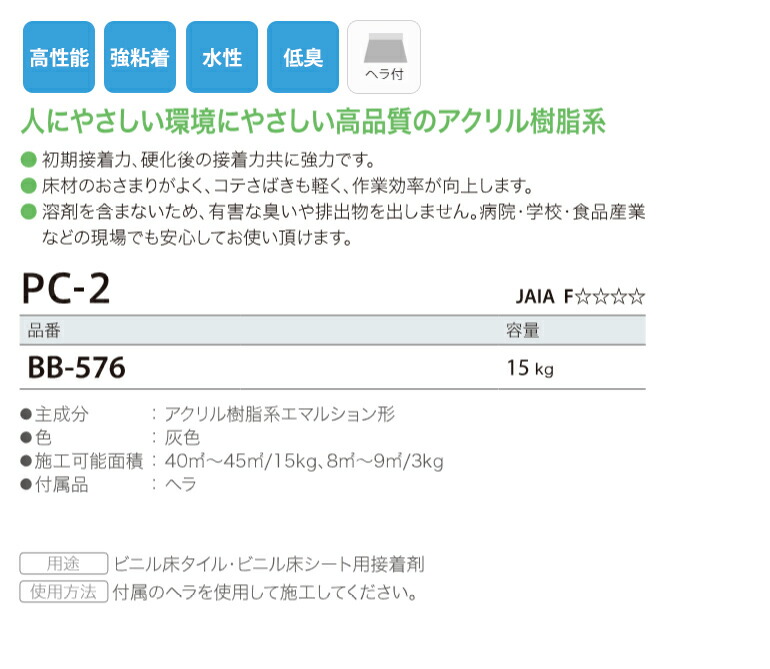 高性能 強粘着 水性 低臭 ヘラ付

人にやさしい環境にやさしい高品質のアクリル樹脂系

● 初期接着力、硬化後の接着力共に強力です。
● 床材のおさまりがよく、コテさばきも軽く、作業効率が向上します。
● 溶剤を含まないため、有害な臭いや排出物を出しません。病院・学校・食品産業などの現場でも安心してお使い頂けます。

PC-2

JAIA F☆☆☆☆

| 品番 | 容量 |
|---|---|
| BB-576 | 15 kg |

●主成分 ：アクリル樹脂系エマルション形
●色 ：灰色
●施工可能面積：40㎡～45㎡/15kg、8㎡～9㎡/3kg
●付属品 ：ヘラ

用途 ビニル床タイル・ビニル床シート用接着剤
使用方法 付属のヘラを使用して施工してください。